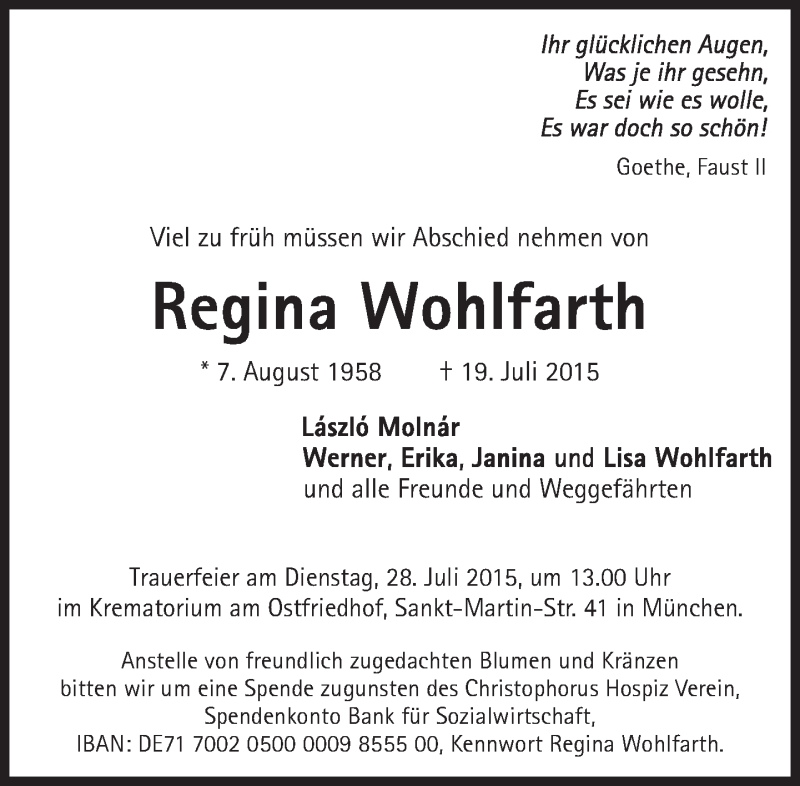 Ihr glücklichen Augen,
Was je ihr gesehn,
Es sei wie es wolle,
Es war doch so schön!

Goethe, Faust II

Viel zu früh müssen wir Abschied nehmen von

Regina Wohlfarth

* 7. August 1958 † 19. Juli 2015

László Molnár
Werner, Erika, Janina und Lisa Wohlfarth
und alle Freunde und Weggefährten

Trauerfeier am Dienstag, 28. Juli 2015, um 13.00 Uhr im Krematorium am Ostfriedhof, Sankt-Martin-Str. 41 in München.

Anstelle von freundlich zugedachten Blumen und Kränzen bitten wir um eine Spende zugunsten des Christophorus Hospiz Verein, Spendenkonto Bank für Sozialwirtschaft, IBAN: DE71 7002 0500 0009 8555 00, Kennwort Regina Wohlfarth.